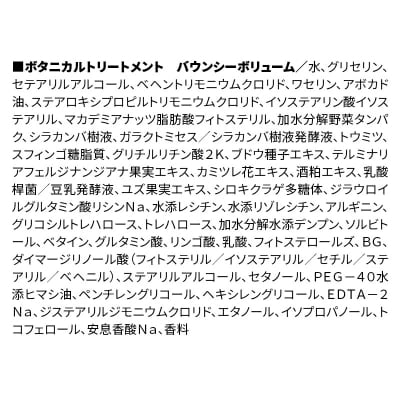 ■ボタニカルトリートメント　バウンシーボリューム／水、グリセリン、セテアリルアルコール、ベヘントリモニウムクロリド、ワセリン、アボカド油、ステアロキシプロピルトリモニウムクロリド、イソステアリン酸イソステアリル、マカデミアナッツ脂肪酸フィトステリル、加水分解野菜タンパク、シラカンバ樹液、ガラクトミセス／シラカンバ樹液発酵液、トウミツ、スフィンゴ糖脂質、グリチルリチン酸２K、ブドウ種子エキス、テルミナリアフェルジナンジアナ果実エキス、カミツレ花エキス、酒粕エキス、乳酸桿菌／豆乳発酵液、ユズ果実エキス、シロキクラゲ多糖体、ジラウロイルグルタミン酸リシンNa、水添レシチン、水添リゾレシチン、アルギニン、グリコシルトレハロース、トレハロース、加水分解水添デンプン、ソルビトール、ベタイン、グルタミン酸、リンゴ酸、乳酸、フィトステロールズ、BG、ダイマージリノール酸（フィトステリル／イソステアリル／セチル／ステアリル／ベヘニル）、ステアリルアルコール、セタノール、PEG－40水添ヒマシ油、ペンチレングリコール、ヘキシレングリコール、EDTA－2Na、ジステアリルジモニウムクロリド、エタノール、イソプロパノール、トコフェロール、安息香酸Na、香料